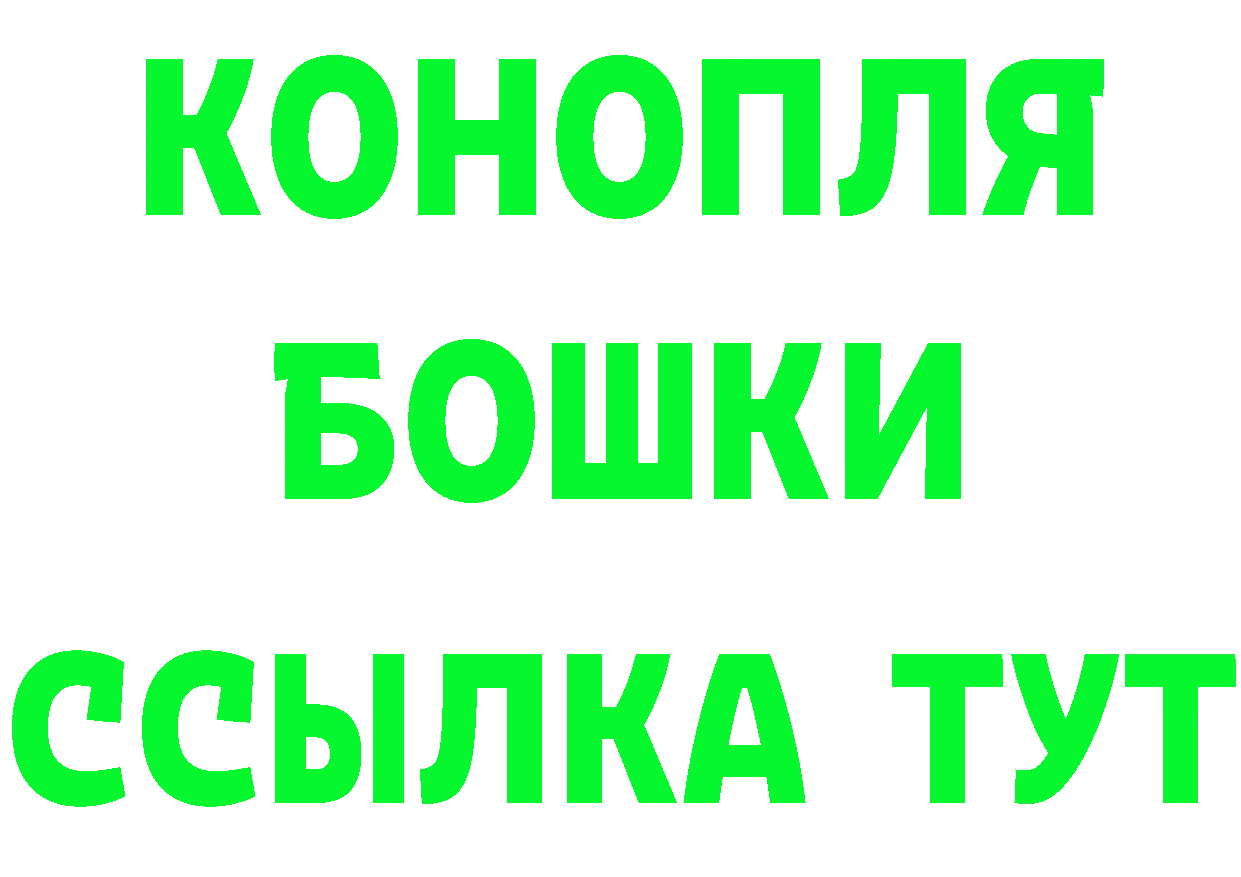 КОНОПЛЯ
БОШКИ
ССЫЛКА ТУТ